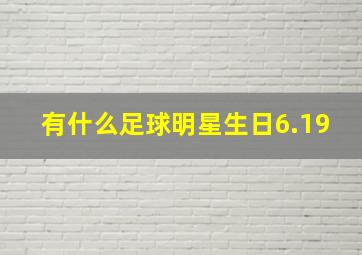 有什么足球明星生日6.19